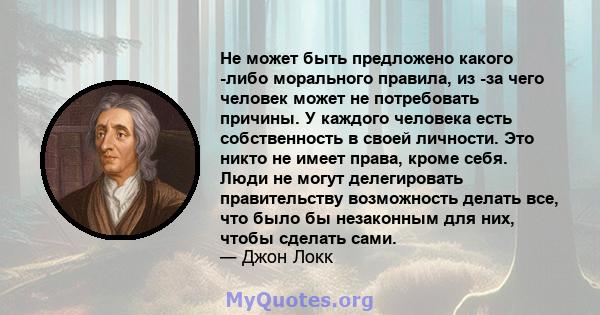 Не может быть предложено какого -либо морального правила, из -за чего человек может не потребовать причины. У каждого человека есть собственность в своей личности. Это никто не имеет права, кроме себя. Люди не могут делегировать правительству возможность делать все, что было бы незаконным для них, чтобы сделать сами.
— Джон Локк

MyQuotes.org